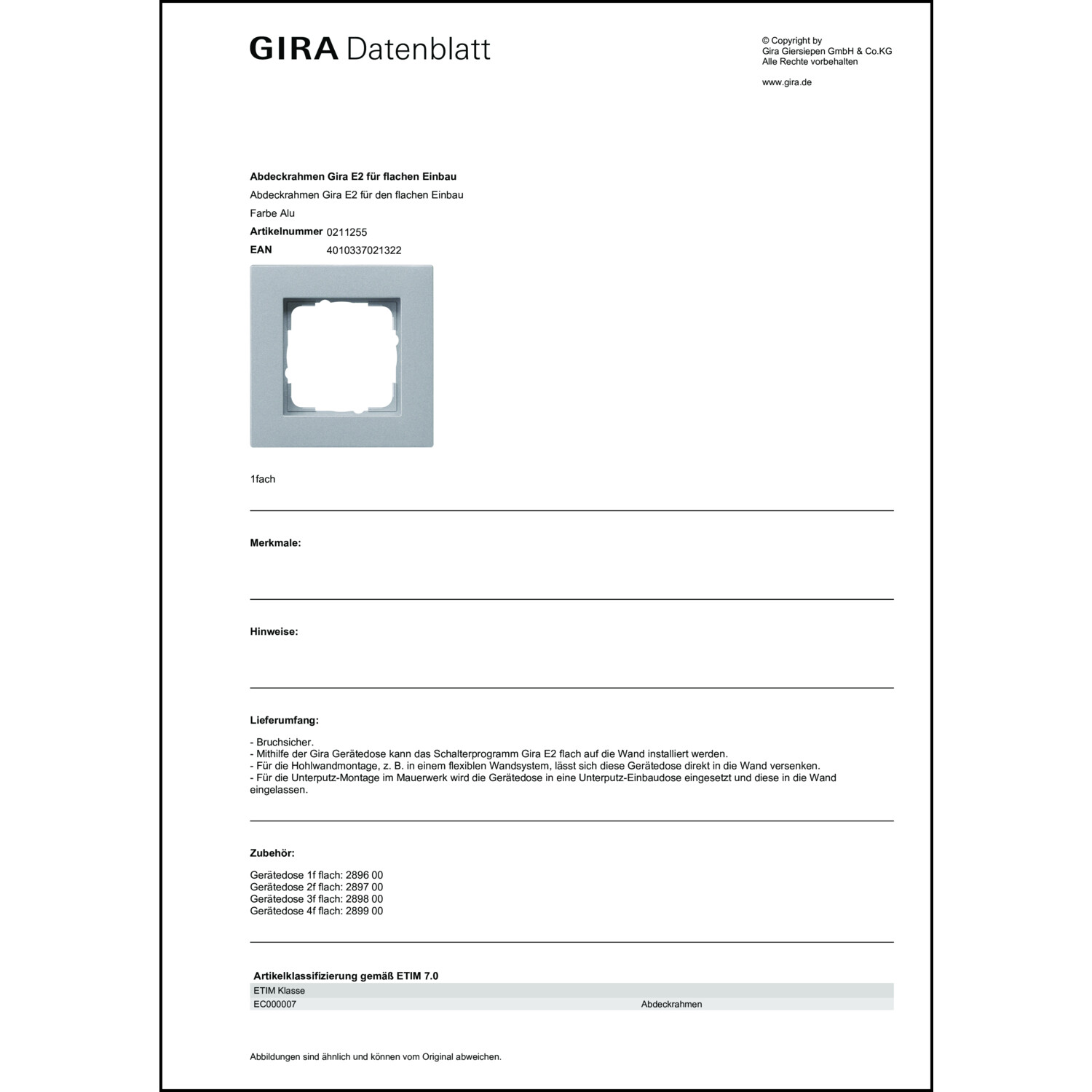 GIRA Datenblatt

© Copyright by
Gira Giersiepen GmbH & Co.KG
Alle Rechte vorbehalten

www.gira.de

Abdeckrahmen Gira E2 für flachen Einbau
Abdeckrahmen Gira E2 für den flachen Einbau
Farbe Alu
Artikelnummer 0211255
EAN 4010337021322

1fach

Merkmale:

Hinweise:

Lieferumfang:

- Bruchsicher.
- Mithilfe der Gira Gerätedose kann das Schalterprogramm Gira E2 flach auf die Wand installiert werden.
- Für die Hohlwandmontage, z. B. in einem flexiblen Wandsystem, lässt sich diese Gerätedose direkt in die Wand versenken.
- Für die Unterputz-Montage im Mauerwerk wird die Gerätedose in eine Unterputz-Einbaudose eingesetzt und diese in die Wand eingelassen.

Zubehör:

Gerätedose 1f flach: 2896 00
Gerätedose 2f flach: 2897 00
Gerätedose 3f flach: 2898 00
Gerätedose 4f flach: 2899 00

Artikelklassifizierung gemäß ETIM 7.0

| ETIM Klasse | |
|---|---|
| EC000007 | Abdeckrahmen |

Abbildungen sind ähnlich und können vom Original abweichen.